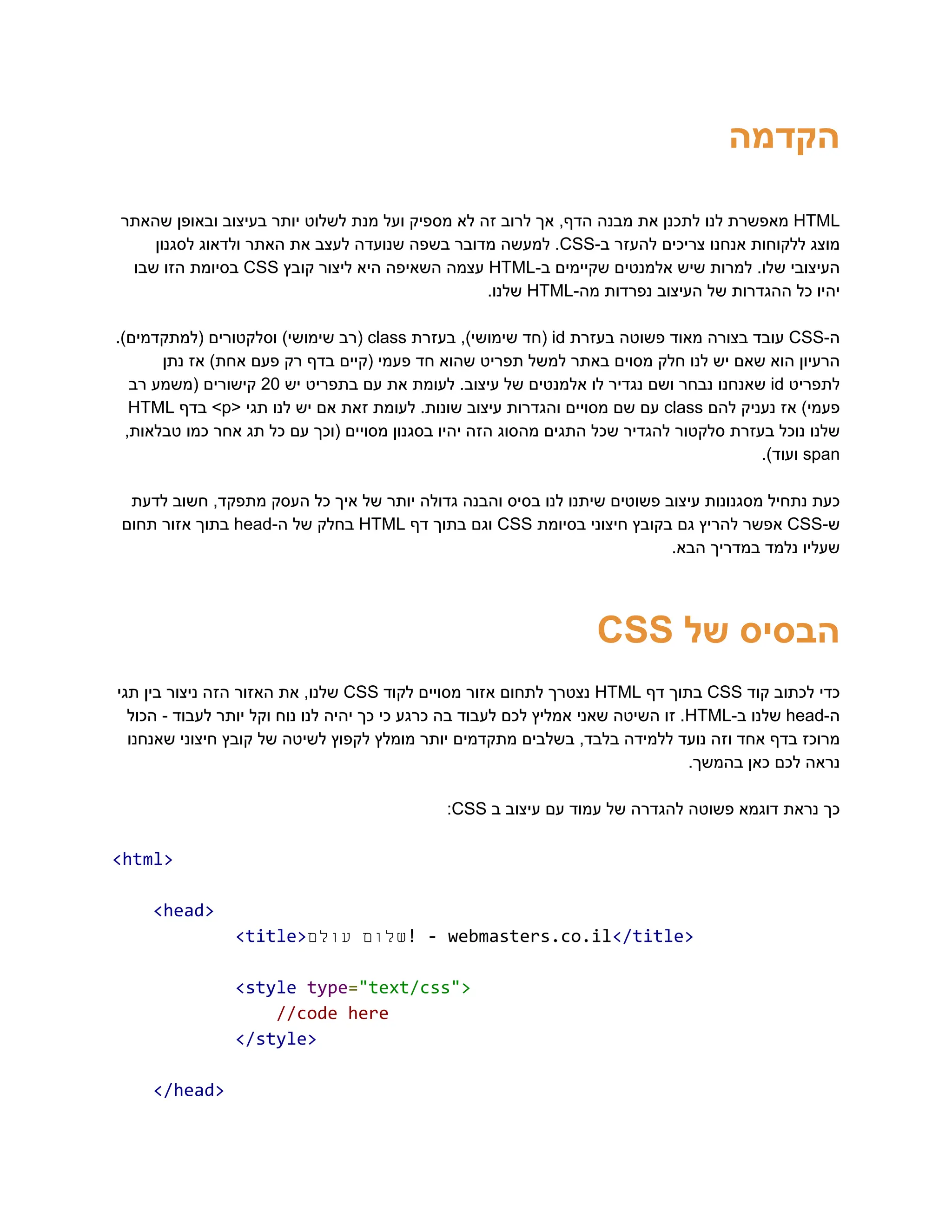 הקדמה

HTML מאפשרת לנו לתכנן את מבנה הדף, אך לרוב זה לא מספיק ועל מנת לשלוט יותר בעיצוב ובאופן שהאתר מוצג ללקוחות אנחנו צריכים להעזר ב-CSS. למעשה מדובר בשפה שנועדה לעצב את האתר ולדאוג לסגנון העיצובי שלו. למרות שיש אלמנטים שקיימים ב-HTML עצמה השאיפה היא ליצור קובץ CSS בסיומת הזו שבו יהיו כל ההגדרות של העיצוב נפרדות מה-HTML שלנו.

ה-CSS עובד בצורה מאוד פשוטה בעזרת id (חד שימושי), בעזרת class (רב שימושי) וסלקטורים (למתקדמים). הרעיון הוא שאם יש לנו חלק מסוים באתר למשל תפריט שהוא חד פעמי (קיים בדף רק פעם אחת) אז נתן לתפריט id שאנחנו נבחר ושם נגדיר לו אלמנטים של עיצוב. לעומת את עם בתפריט יש 20 קישורים (משמע רב פעמי) אז נעניק להם class עם שם מסויים והגדרות עיצוב שונות. לעומת זאת אם יש לנו תגי <p> בדף HTML שלנו נוכל בעזרת סלקטור להגדיר שכל התגים מהסוג הזה יהיו בסגנון מסויים (וכך עם כל תג אחר כמו טבלאות, span ועוד).

כעת נתחיל מסגנונות עיצוב פשוטים שיתנו לנו בסיס והבנה גדולה יותר של איך כל העסק מתפקד, חשוב לדעת ש-CSS אפשר להריץ גם בקובץ חיצוני בסיומת CSS וגם בתוך דף HTML בחלק של ה-head בתוך אזור תחום שעליו נלמד במדריך הבא.

הבסיס של CSS

כדי לכתוב קוד CSS בתוך דף HTML נצטרך לתחום אזור מסויים לקוד CSS שלנו, את האזור הזה ניצור בין תגי ה-head שלנו ב-HTML. זו השיטה שאני אמליץ לכם לעבוד בה כרגע כי כך יהיה לנו נוח וקל יותר לעבוד - הכול מרוכז בדף אחד וזה נועד ללמידה בלבד, בשלבים מתקדמים יותר מומלץ לקפוץ לשיטה של קובץ חיצוני שאנחנו נראה לכם כאן בהמשך.

כך נראת דוגמא פשוטה להגדרה של עמוד עם עיצוב ב CSS:

<html>

<head>
<title>שלום עולם! - webmasters.co.il</title>

<style type="text/css">
//code here
</style>

</head>